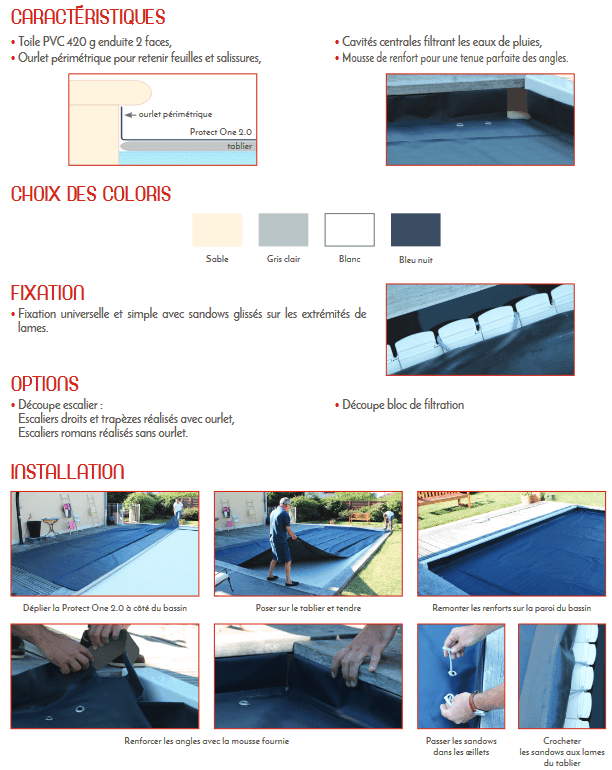 CARACTÉRISTIQUES

• Toile PVC 420 g enduite 2 faces,
• Ourlet périmétrique pour retenir feuilles et salissures,

• Cavités centrales filtrant les eaux de pluies,
• Mousse de renfort pour une tenue parfaite des angles.

ourlet périmétrique
Protect One 2.0
tablier

CHOIX DES COLORIS

Sable
Gris clair
Blanc
Bleu nuit

FIXATION

• Fixation universelle et simple avec sandows glissés sur les extrémités de lames.

OPTIONS

• Découpe escalier :
Escaliers droits et trapèzes réalisés avec ourlet,
Escaliers romans réalisés sans ourlet.

• Découpe bloc de filtration

INSTALLATION

Déplier la Protect One 2.0 à côté du bassin
Poser sur le tablier et tendre
Remonter les renforts sur la paroi du bassin

Renforcer les angles avec la mousse fournie
Passer les sandows dans les œillets
Crocheter les sandows aux lames du tablier